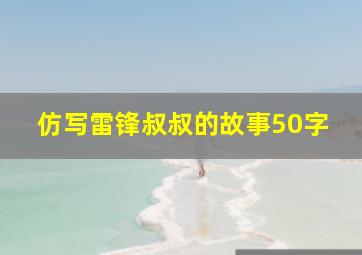 仿写雷锋叔叔的故事50字